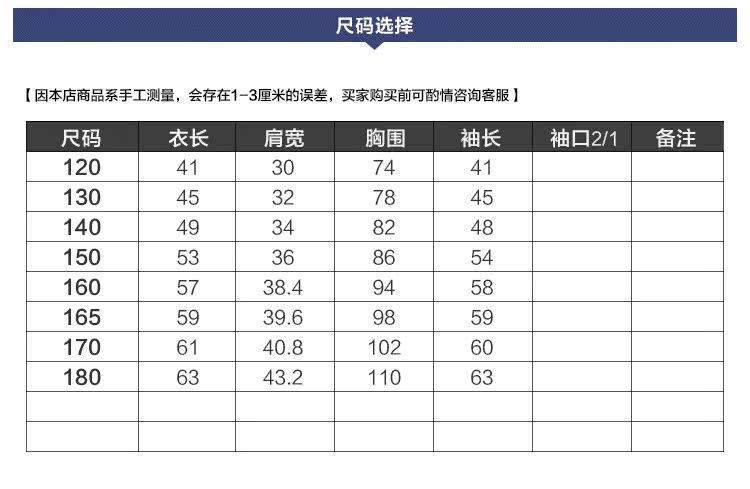 尺码选择

【因本店商品系手工测量，会存在1-3厘米的误差，买家购买前可酌情咨询客服】

| 尺码 | 衣长 | 肩宽 | 胸围 | 袖长 | 袖口2/1 | 备注 |
|---|---|---|---|---|---|---|
| 120 | 41 | 30 | 74 | 41 | | |
| 130 | 45 | 32 | 78 | 45 | | |
| 140 | 49 | 34 | 82 | 48 | | |
| 150 | 53 | 36 | 86 | 54 | | |
| 160 | 57 | 38.4 | 94 | 58 | | |
| 165 | 59 | 39.6 | 98 | 59 | | |
| 170 | 61 | 40.8 | 102 | 60 | | |
| 180 | 63 | 43.2 | 110 | 63 | | |
| | | | | | | |
| | | | | | | |